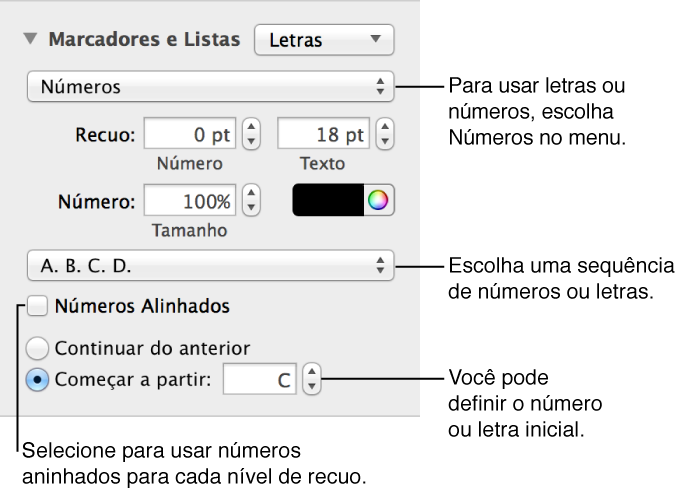 Marcadores e Listas

Letras

Números

Para usar letras ou números, escolha Números no menu.

Recuo: 0 pt 18 pt

Número Texto

Número: 100%

Tamanho

A. B. C. D.

Escolha uma sequência de números ou letras.

Números Alinhados

Continuar do anterior

Começar a partir: C

Você pode definir o número ou letra inicial.

Selecione para usar números aninhados para cada nível de recuo.